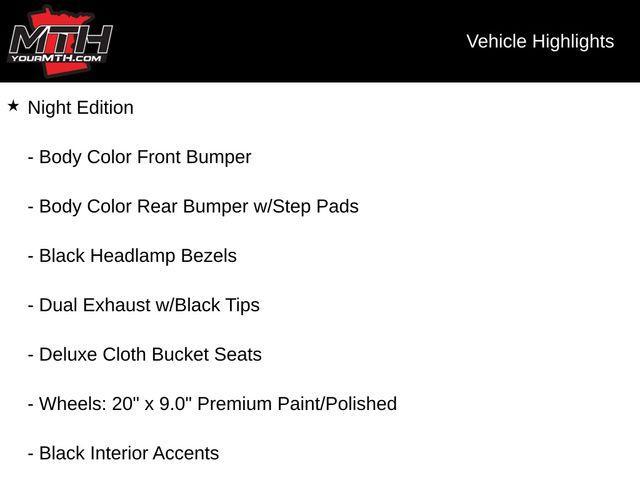 MTH
YOURMTH.COM

Vehicle Highlights

★ Night Edition

- Body Color Front Bumper

- Body Color Rear Bumper w/Step Pads

- Black Headlamp Bezels

- Dual Exhaust w/Black Tips

- Deluxe Cloth Bucket Seats

- Wheels: 20" x 9.0" Premium Paint/Polished

- Black Interior Accents